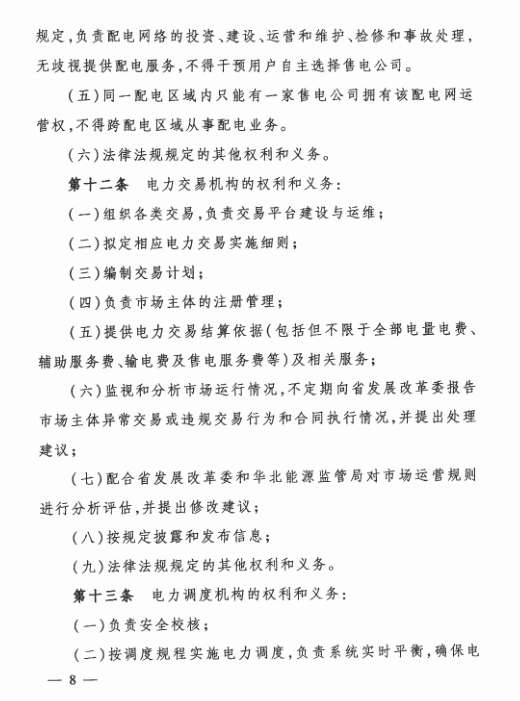 规定，负责配电网络的投资、建设、运营和维护、检修和事故处理，无歧视提供配电服务，不得干预用户自主选择售电公司。

（五）同一配电区域内只能有一家售电公司拥有该配电网运营权，不得跨配电区域从事配电业务。

（六）法律法规规定的其他权利和义务。

第十二条　电力交易机构的权利和义务：

（一）组织各类交易，负责交易平台建设与运维；

（二）拟定相应电力交易实施细则；

（三）编制交易计划；

（四）负责市场主体的注册管理；

（五）提供电力交易结算依据（包括但不限于全部电量电费、辅助服务费、输电费及售电服务费等）及相关服务；

（六）监视和分析市场运行情况，不定期向省发展改革委报告市场主体异常交易或违规交易行为和合同执行情况，并提出处理建议；

（七）配合省发展改革委和华北能源监管局对市场运营规则进行分析评估，并提出修改建议；

（八）按规定披露和发布信息；

（九）法律法规规定的其他权利和义务。

第十三条　电力调度机构的权利和义务：

（一）负责安全校核；

（二）按调度规程实施电力调度，负责系统实时平衡，确保电

— 8 —